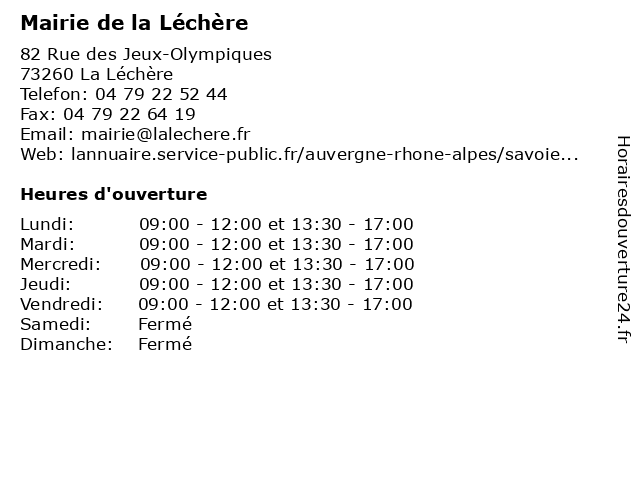 Mairie de la Léchère

82 Rue des Jeux-Olympiques
73260 La Léchère
Telefon: 04 79 22 52 44
Fax: 04 79 22 64 19
Email: mairie@lalechere.fr
Web: lannuaire.service-public.fr/auvergne-rhone-alpes/savoie...

Heures d'ouverture

| | |
|---|---|
| Lundi: | 09:00 - 12:00 et 13:30 - 17:00 |
| Mardi: | 09:00 - 12:00 et 13:30 - 17:00 |
| Mercredi: | 09:00 - 12:00 et 13:30 - 17:00 |
| Jeudi: | 09:00 - 12:00 et 13:30 - 17:00 |
| Vendredi: | 09:00 - 12:00 et 13:30 - 17:00 |
| Samedi: | Fermé |
| Dimanche: | Fermé |

Horairesdouverture24.fr